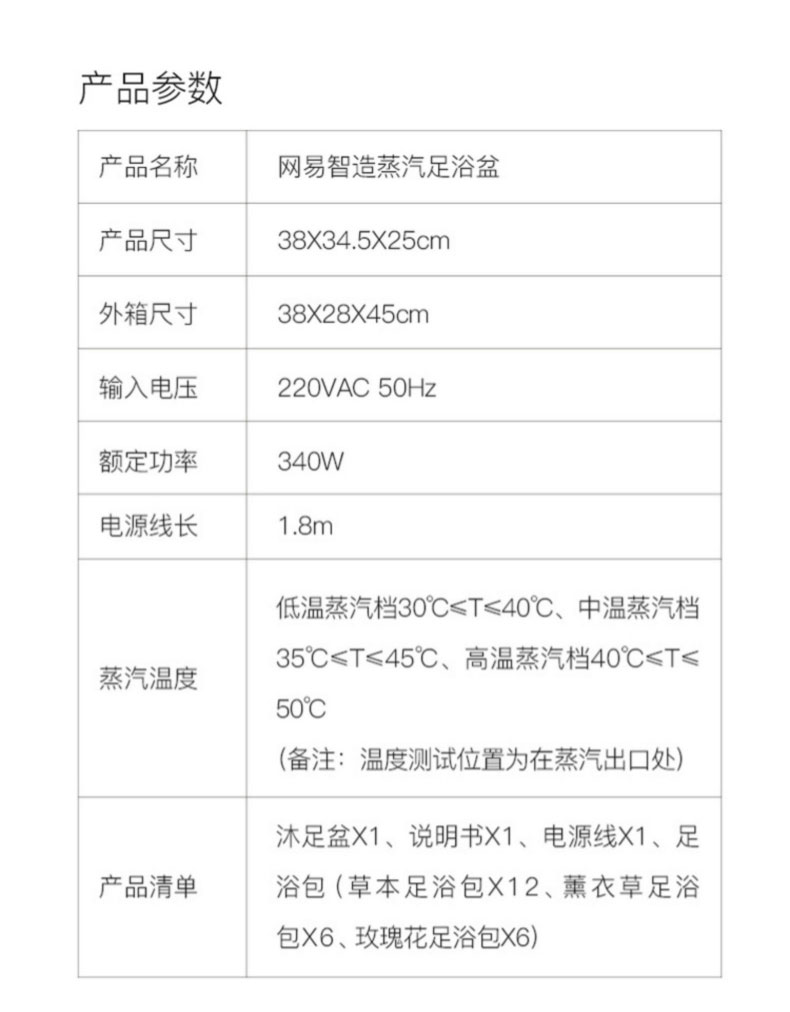 产品参数

| 产品名称 | 网易智造蒸汽足浴盆 |
|---|---|
| 产品尺寸 | 38X34.5X25cm |
| 外箱尺寸 | 38X28X45cm |
| 输入电压 | 220VAC 50Hz |
| 额定功率 | 340W |
| 电源线长 | 1.8m |
| 蒸汽温度 | 低温蒸汽档30℃≤T≤40℃、中温蒸汽档35℃≤T≤45℃、高温蒸汽档40℃≤T≤50℃ (备注：温度测试位置为在蒸汽出口处) |
| 产品清单 | 沐足盆X1、说明书X1、电源线X1、足浴包(草本足浴包X12、薰衣草足浴包X6、玫瑰花足浴包X6) |